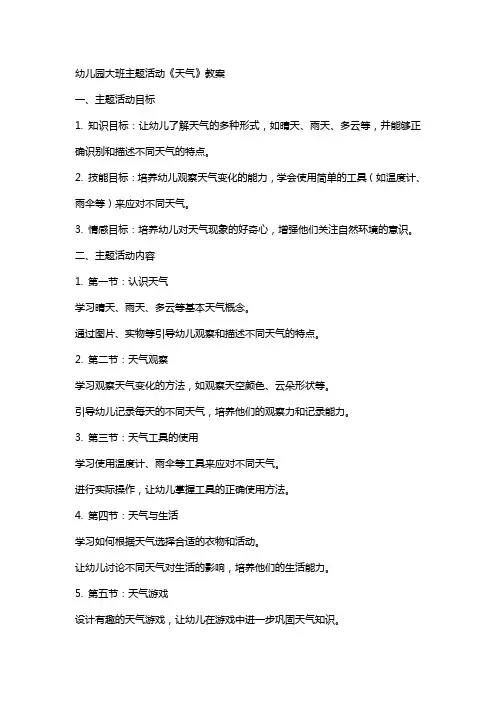 幼儿园大班主题活动《天气》教案

一、主题活动目标

1. 知识目标：让幼儿了解天气的多种形式，如晴天、雨天、多云等，并能够正确识别和描述不同天气的特点。

2. 技能目标：培养幼儿观察天气变化的能力，学会使用简单的工具（如温度计、雨伞等）来应对不同天气。

3. 情感目标：培养幼儿对天气现象的好奇心，增强他们关注自然环境的意识。

二、主题活动内容

1. 第一节：认识天气

学习晴天、雨天、多云等基本天气概念。

通过图片、实物等引导幼儿观察和描述不同天气的特点。

2. 第二节：天气观察

学习观察天气变化的方法，如观察天空颜色、云朵形状等。

引导幼儿记录每天的不同天气，培养他们的观察力和记录能力。

3. 第三节：天气工具的使用

学习使用温度计、雨伞等工具来应对不同天气。

进行实际操作，让幼儿掌握工具的正确使用方法。

4. 第四节：天气与生活

学习如何根据天气选择合适的衣物和活动。

让幼儿讨论不同天气对生活的影响，培养他们的生活能力。

5. 第五节：天气游戏

设计有趣的天气游戏，让幼儿在游戏中进一步巩固天气知识。